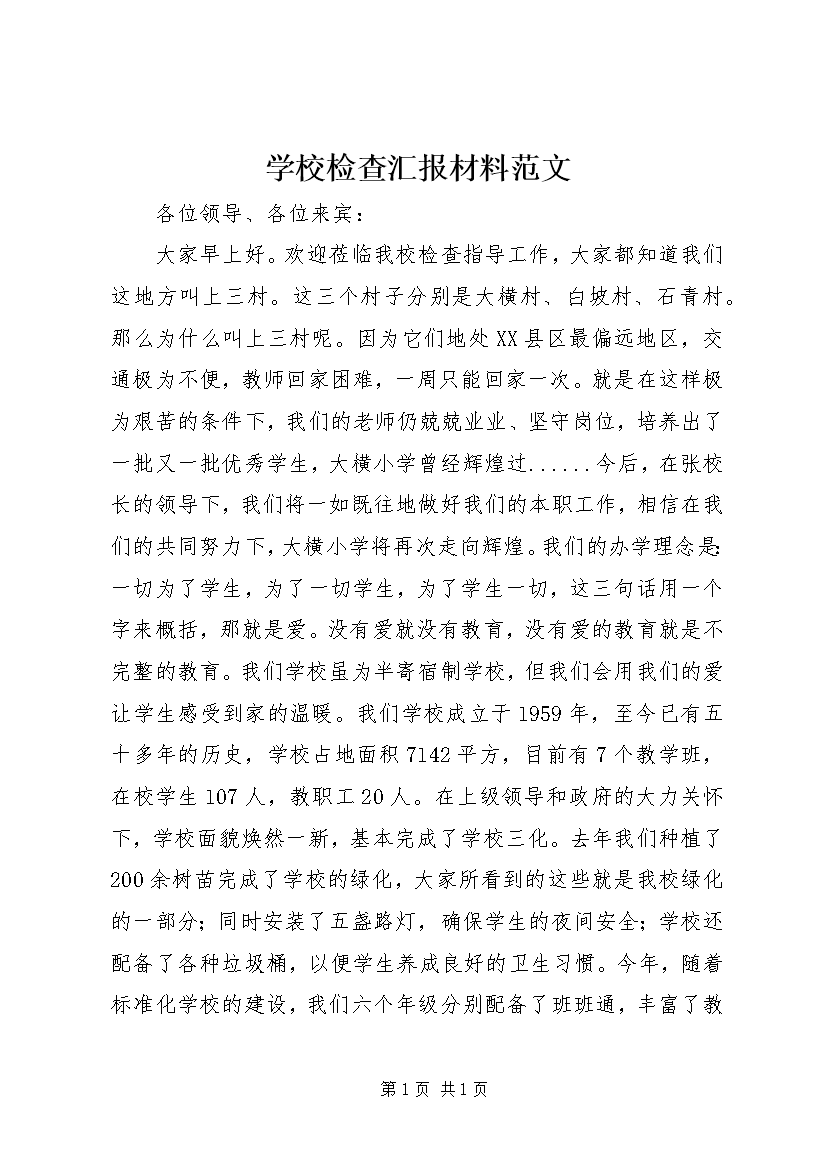 学校检查汇报材料范文

各位领导、各位来宾：

大家早上好。欢迎莅临我校检查指导工作，大家都知道我们这地方叫上三村。这三个村子分别是大横村、白坡村、石青村。那么为什么叫上三村呢。因为它们地处XX县区最偏远地区，交通极为不便，教师回家困难，一周只能回家一次。就是在这样极为艰苦的条件下，我们的老师仍兢兢业业、坚守岗位，培养出了一批又一批优秀学生，大横小学曾经辉煌过......今后，在张校长的领导下，我们将一如既往地做好我们的本职工作，相信在我们的共同努力下，大横小学将再次走向辉煌。我们的办学理念是：一切为了学生，为了一切学生，为了学生一切，这三句话用一个字来概括，那就是爱。没有爱就没有教育，没有爱的教育就是不完整的教育。我们学校虽为半寄宿制学校，但我们会用我们的爱让学生感受到家的温暖。我们学校成立于1959年，至今已有五十多年的历史，学校占地面积7142平方，目前有7个教学班，在校学生107人，教职工20人。在上级领导和政府的大力关怀下，学校面貌焕然一新，基本完成了学校三化。去年我们种植了200余树苗完成了学校的绿化，大家所看到的这些就是我校绿化的一部分；同时安装了五盏路灯，确保学生的夜间安全；学校还配备了各种垃圾桶，以便学生养成良好的卫生习惯。今年，随着标准化学校的建设，我们六个年级分别配备了班班通，丰富了教

第1页 共1页